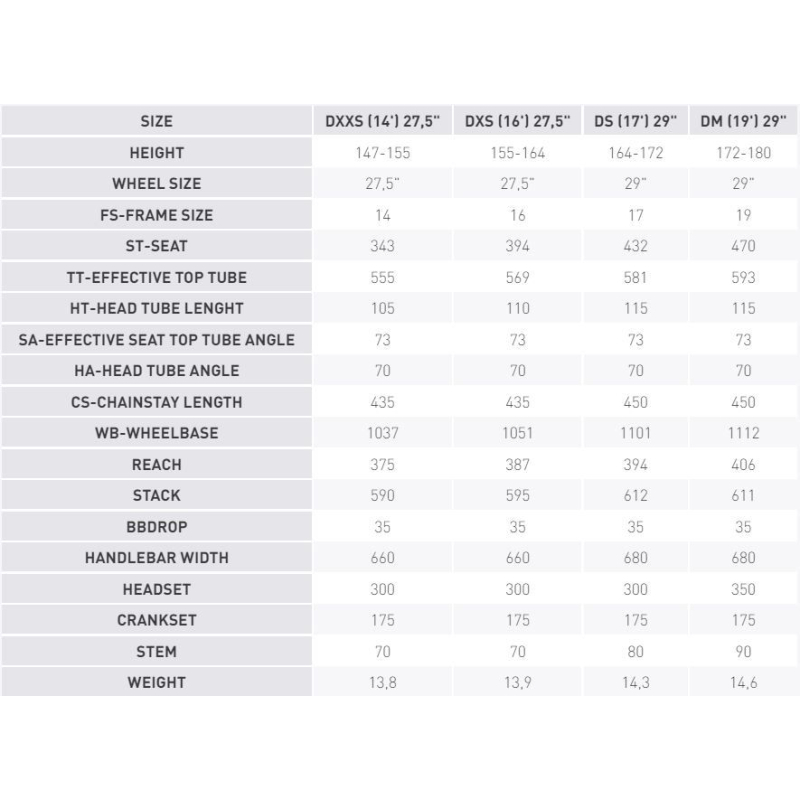 | SIZE | DXXS (14') 27,5" | DXS (16') 27,5" | DS (17') 29" | DM (19') 29" |
|---|---|---|---|---|
| HEIGHT | 147-155 | 155-164 | 164-172 | 172-180 |
| WHEEL SIZE | 27,5" | 27,5" | 29" | 29" |
| FS-FRAME SIZE | 14 | 16 | 17 | 19 |
| ST-SEAT | 343 | 394 | 432 | 470 |
| TT-EFFECTIVE TOP TUBE | 555 | 569 | 581 | 593 |
| HT-HEAD TUBE LENGHT | 105 | 110 | 115 | 115 |
| SA-EFFECTIVE SEAT TOP TUBE ANGLE | 73 | 73 | 73 | 73 |
| HA-HEAD TUBE ANGLE | 70 | 70 | 70 | 70 |
| CS-CHAINSTAY LENGTH | 435 | 435 | 450 | 450 |
| WB-WHEELBASE | 1037 | 1051 | 1101 | 1112 |
| REACH | 375 | 387 | 394 | 406 |
| STACK | 590 | 595 | 612 | 611 |
| BBDROP | 35 | 35 | 35 | 35 |
| HANDLEBAR WIDTH | 660 | 660 | 680 | 680 |
| HEADSET | 300 | 300 | 300 | 350 |
| CRANKSET | 175 | 175 | 175 | 175 |
| STEM | 70 | 70 | 80 | 90 |
| WEIGHT | 13,8 | 13,9 | 14,3 | 14,6 |